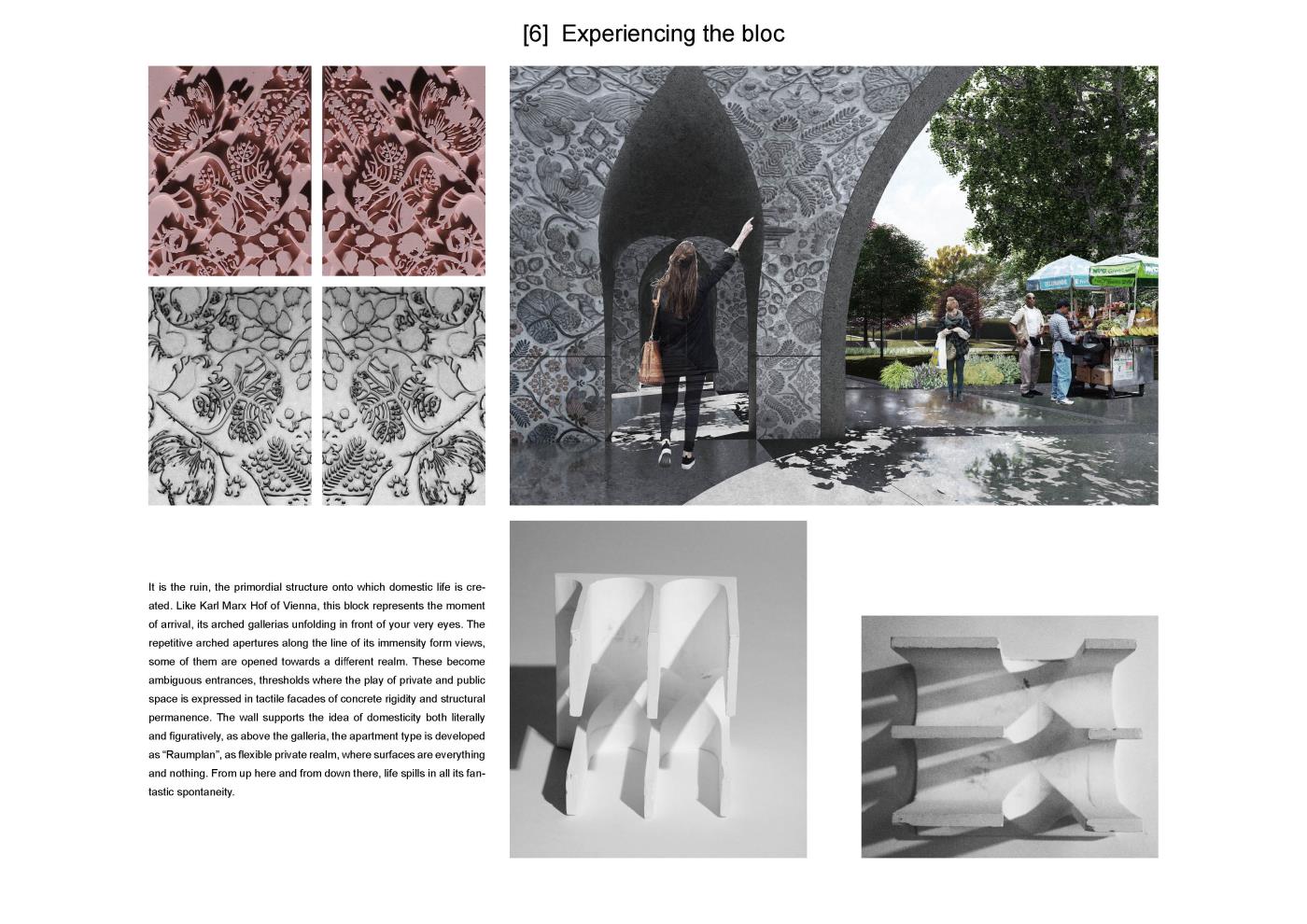 [6] Experiencing the bloc

It is the ruin, the primordial structure onto which domestic life is created. Like Karl Marx Hof of Vienna, this block represents the moment of arrival, its arched gallerias unfolding in front of your very eyes. The repetitive arched apertures along the line of its immensity form views, some of them are opened towards a different realm. These become ambiguous entrances, thresholds where the play of private and public space is expressed in tactile facades of concrete rigidity and structural permanence. The wall supports the idea of domesticity both literally and figuratively, as above the galleria, the apartment type is developed as "Raumplan", as flexible private realm, where surfaces are everything and nothing. From up here and from down there, life spills in all its fantastic spontaneity.